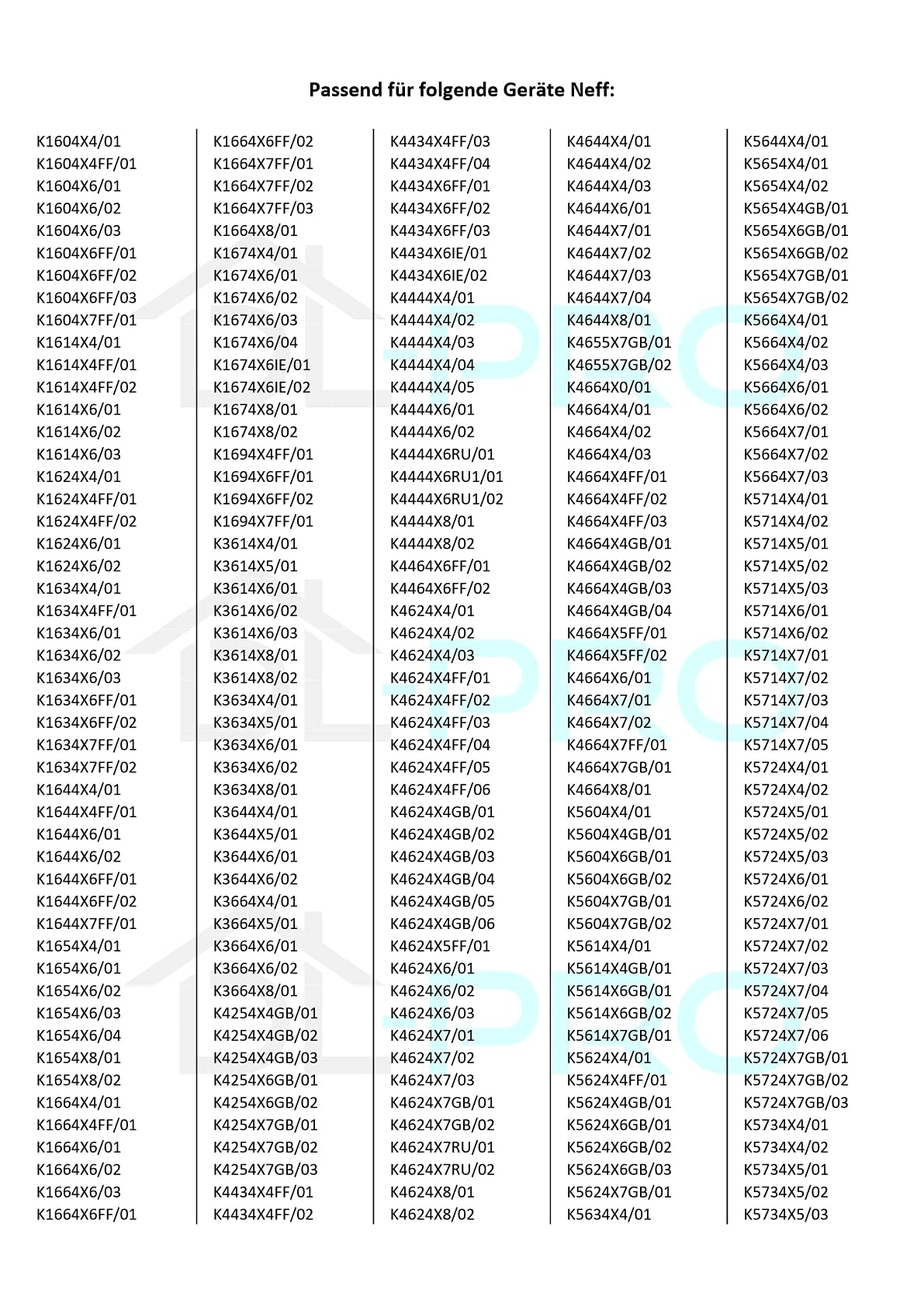 Passend für folgende Geräte Neff:

K1604X4/01
K1604X4FF/01
K1604X6/01
K1604X6/02
K1604X6/03
K1604X6FF/01
K1604X6FF/02
K1604X6FF/03
K1604X7FF/01
K1614X4/01
K1614X4FF/01
K1614X4FF/02
K1614X6/01
K1614X6/02
K1614X6/03
K1624X4/01
K1624X4FF/01
K1624X4FF/02
K1624X6/01
K1624X6/02
K1634X4/01
K1634X4FF/01
K1634X6/01
K1634X6/02
K1634X6/03
K1634X6FF/01
K1634X6FF/02
K1634X7FF/01
K1634X7FF/02
K1644X4/01
K1644X4FF/01
K1644X6/01
K1644X6/02
K1644X6FF/01
K1644X6FF/02
K1644X7FF/01
K1654X4/01
K1654X6/01
K1654X6/02
K1654X6/03
K1654X6/04
K1654X8/01
K1654X8/02
K1664X4/01
K1664X4FF/01
K1664X6/01
K1664X6/02
K1664X6/03
K1664X6FF/01

K1664X6FF/02
K1664X7FF/01
K1664X7FF/02
K1664X7FF/03
K1664X8/01
K1674X4/01
K1674X6/01
K1674X6/02
K1674X6/03
K1674X6/04
K1674X6IE/01
K1674X6IE/02
K1674X8/01
K1674X8/02
K1694X4FF/01
K1694X6FF/01
K1694X6FF/02
K1694X7FF/01
K3614X4/01
K3614X5/01
K3614X6/01
K3614X6/02
K3614X6/03
K3614X8/01
K3614X8/02
K3634X4/01
K3634X5/01
K3634X6/01
K3634X6/02
K3634X8/01
K3644X4/01
K3644X5/01
K3644X6/01
K3644X6/02
K3664X4/01
K3664X5/01
K3664X6/01
K3664X6/02
K3664X8/01
K4254X4GB/01
K4254X4GB/02
K4254X4GB/03
K4254X6GB/01
K4254X6GB/02
K4254X7GB/01
K4254X7GB/02
K4254X7GB/03
K4434X4FF/01
K4434X4FF/02

K4434X4FF/03
K4434X4FF/04
K4434X6FF/01
K4434X6FF/02
K4434X6FF/03
K4434X6IE/01
K4434X6IE/02
K4444X4/01
K4444X4/02
K4444X4/03
K4444X4/04
K4444X4/05
K4444X6/01
K4444X6/02
K4444X6RU/01
K4444X6RU1/01
K4444X6RU1/02
K4444X8/01
K4444X8/02
K4464X6FF/01
K4464X6FF/02
K4624X4/01
K4624X4/02
K4624X4/03
K4624X4FF/01
K4624X4FF/02
K4624X4FF/03
K4624X4FF/04
K4624X4FF/05
K4624X4FF/06
K4624X4GB/01
K4624X4GB/02
K4624X4GB/03
K4624X4GB/04
K4624X4GB/05
K4624X4GB/06
K4624X5FF/01
K4624X6/01
K4624X6/02
K4624X6/03
K4624X7/01
K4624X7/02
K4624X7/03
K4624X7GB/01
K4624X7GB/02
K4624X7RU/01
K4624X7RU/02
K4624X8/01
K4624X8/02

K4644X4/01
K4644X4/02
K4644X4/03
K4644X6/01
K4644X7/01
K4644X7/02
K4644X7/03
K4644X7/04
K4644X8/01
K4655X7GB/01
K4655X7GB/02
K4664X0/01
K4664X4/01
K4664X4/02
K4664X4/03
K4664X4FF/01
K4664X4FF/02
K4664X4FF/03
K4664X4GB/01
K4664X4GB/02
K4664X4GB/03
K4664X4GB/04
K4664X5FF/01
K4664X5FF/02
K4664X6/01
K4664X7/01
K4664X7/02
K4664X7FF/01
K4664X7GB/01
K4664X8/01
K5604X4/01
K5604X4GB/01
K5604X6GB/01
K5604X6GB/02
K5604X7GB/01
K5604X7GB/02
K5614X4/01
K5614X4GB/01
K5614X6GB/01
K5614X6GB/02
K5614X7GB/01
K5624X4/01
K5624X4FF/01
K5624X4GB/01
K5624X6GB/01
K5624X6GB/02
K5624X6GB/03
K5624X7GB/01
K5634X4/01

K5644X4/01
K5654X4/01
K5654X4/02
K5654X4GB/01
K5654X6GB/01
K5654X6GB/02
K5654X7GB/01
K5654X7GB/02
K5664X4/01
K5664X4/02
K5664X4/03
K5664X6/01
K5664X6/02
K5664X7/01
K5664X7/02
K5664X7/03
K5714X4/01
K5714X4/02
K5714X5/01
K5714X5/02
K5714X5/03
K5714X6/01
K5714X6/02
K5714X7/01
K5714X7/02
K5714X7/03
K5714X7/04
K5714X7/05
K5724X4/01
K5724X4/02
K5724X5/01
K5724X5/02
K5724X5/03
K5724X6/01
K5724X6/02
K5724X7/01
K5724X7/02
K5724X7/03
K5724X7/04
K5724X7/05
K5724X7/06
K5724X7GB/01
K5724X7GB/02
K5724X7GB/03
K5734X4/01
K5734X4/02
K5734X5/01
K5734X5/02
K5734X5/03

DL-PRO